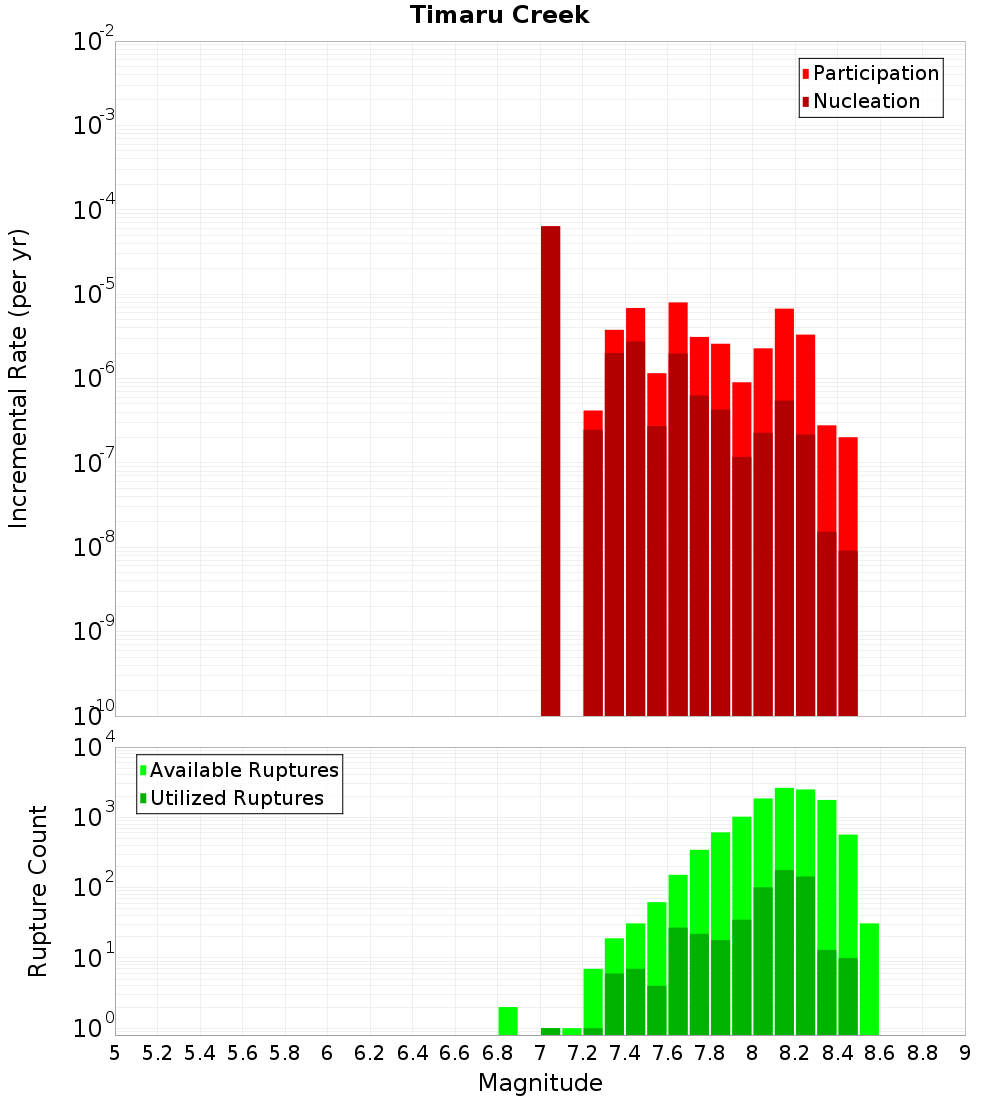 Timaru Creek

Participation
Nucleation

Incremental Rate (per yr)

$10^{-2}$
$10^{-3}$
$10^{-4}$
$10^{-5}$
$10^{-6}$
$10^{-7}$
$10^{-8}$
$10^{-9}$
$10^{-10}$

Available Ruptures
Utilized Ruptures

Rupture Count

$10^{4}$
$10^{3}$
$10^{2}$
$10^{1}$
$10^{0}$

5 5.2 5.4 5.6 5.8 6 6.2 6.4 6.6 6.8 7 7.2 7.4 7.6 7.8 8 8.2 8.4 8.6 8.8 9

Magnitude